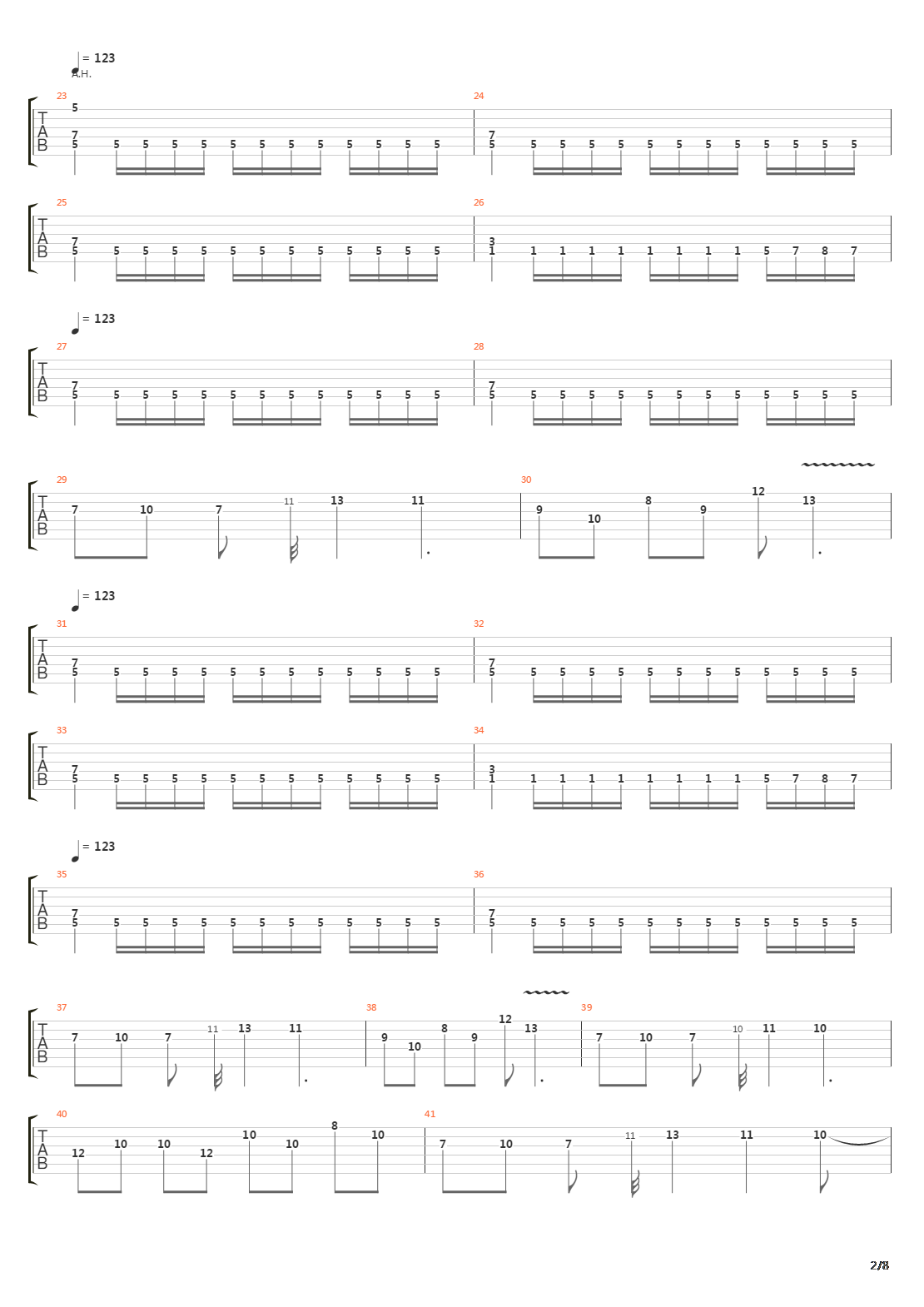 = 123
A.H.

23
T
A
B
5
7
5 5 5 5 5 5 5 5 5 5 5 5 5

24
7
5 5 5 5 5 5 5 5 5 5 5 5 5

25
T
A
B
7
5 5 5 5 5 5 5 5 5 5 5 5 5

26
3
1 1 1 1 1 1 1 1 1 5 7 8 7

= 123

27
T
A
B
7
5 5 5 5 5 5 5 5 5 5 5 5 5

28
7
5 5 5 5 5 5 5 5 5 5 5 5 5

29
T
A
B
7 10 7 11 13 11

30
9 10 8 9 12 13

= 123

31
T
A
B
7
5 5 5 5 5 5 5 5 5 5 5 5 5

32
7
5 5 5 5 5 5 5 5 5 5 5 5 5

33
T
A
B
7
5 5 5 5 5 5 5 5 5 5 5 5 5

34
3
1 1 1 1 1 1 1 1 1 5 7 8 7

= 123

35
T
A
B
7
5 5 5 5 5 5 5 5 5 5 5 5 5

36
7
5 5 5 5 5 5 5 5 5 5 5 5 5

37
T
A
B
7 10 7 11 13 11

38
9 10 8 9 12 13

39
7 10 7 10 11 10

40
T
A
B
12 10 10 12 10 10 8 10

41
7 10 7 11 13 11 10

2/8